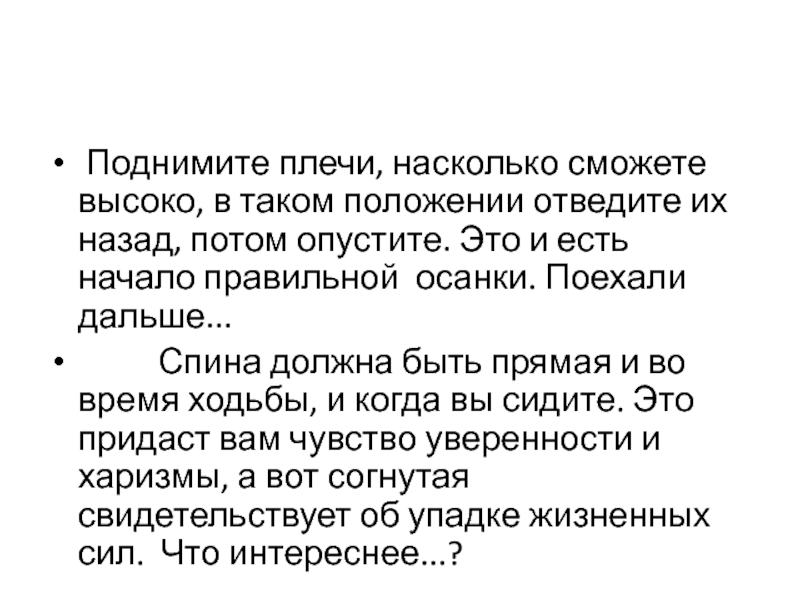 • Поднимите плечи, насколько сможете высоко, в таком положении отведите их назад, потом опустите. Это и есть начало правильной осанки. Поехали дальше...

• Спина должна быть прямая и во время ходьбы, и когда вы сидите. Это придаст вам чувство уверенности и харизмы, а вот согнутая свидетельствует об упадке жизненных сил. Что интереснее...?